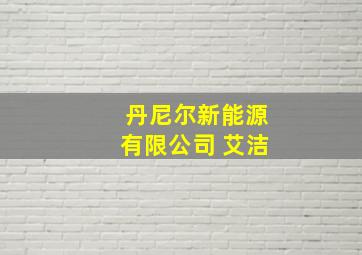 丹尼尔新能源
有限公司 艾洁